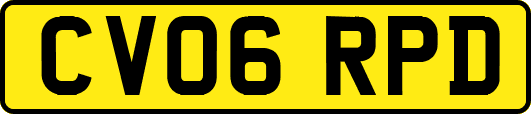 CV06 RPD